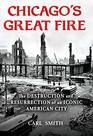 CHICAGO'S GREAT FIRE

the DESTRUCTION and RESURRECTION of an ICONIC AMERICAN CITY

CARL SMITH